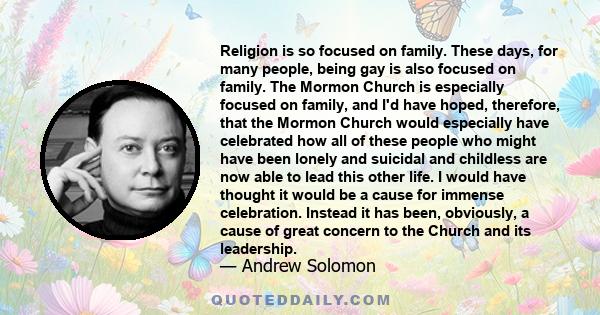 Religion is so focused on family. These days, for many people, being gay is also focused on family. The Mormon Church is especially focused on family, and I'd have hoped, therefore, that the Mormon Church would especially have celebrated how all of these people who might have been lonely and suicidal and childless are now able to lead this other life. I would have thought it would be a cause for immense celebration. Instead it has been, obviously, a cause of great concern to the Church and its leadership.

— Andrew Solomon

QUOTEDDAILY.COM